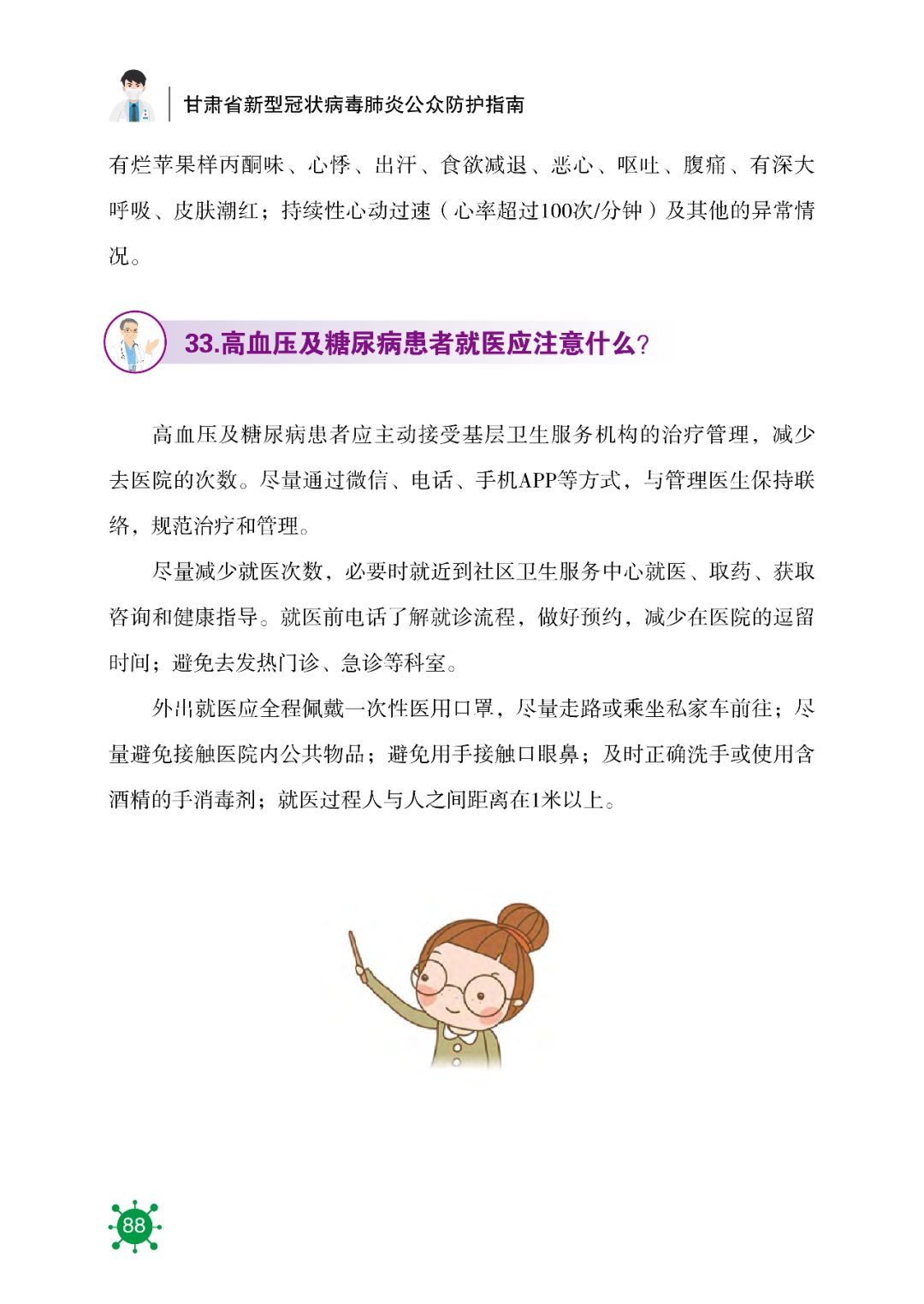 甘肃省新型冠状病毒肺炎公众防护指南

有烂苹果样丙酮味、心悸、出汗、食欲减退、恶心、呕吐、腹痛、有深大呼吸、皮肤潮红；持续性心动过速（心率超过100次/分钟）及其他的异常情况。

33.高血压及糖尿病患者就医应注意什么?

高血压及糖尿病患者应主动接受基层卫生服务机构的治疗管理，减少去医院的次数。尽量通过微信、电话、手机APP等方式，与管理医生保持联络，规范治疗和管理。

尽量减少就医次数，必要时就近到社区卫生服务中心就医、取药、获取咨询和健康指导。就医前电话了解就诊流程，做好预约，减少在医院的逗留时间；避免去发热门诊、急诊等科室。

外出就医应全程佩戴一次性医用口罩，尽量走路或乘坐私家车前往；尽量避免接触医院内公共物品；避免用手接触口眼鼻；及时正确洗手或使用含酒精的手消毒剂；就医过程人与人之间距离在1米以上。

88